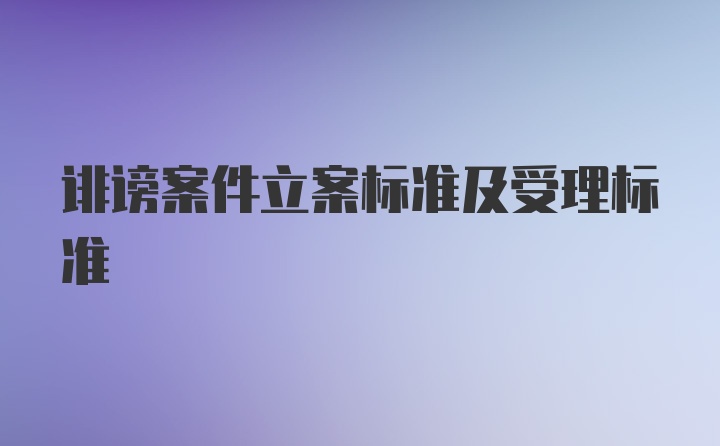 诽谤案件立案标准及受理标准